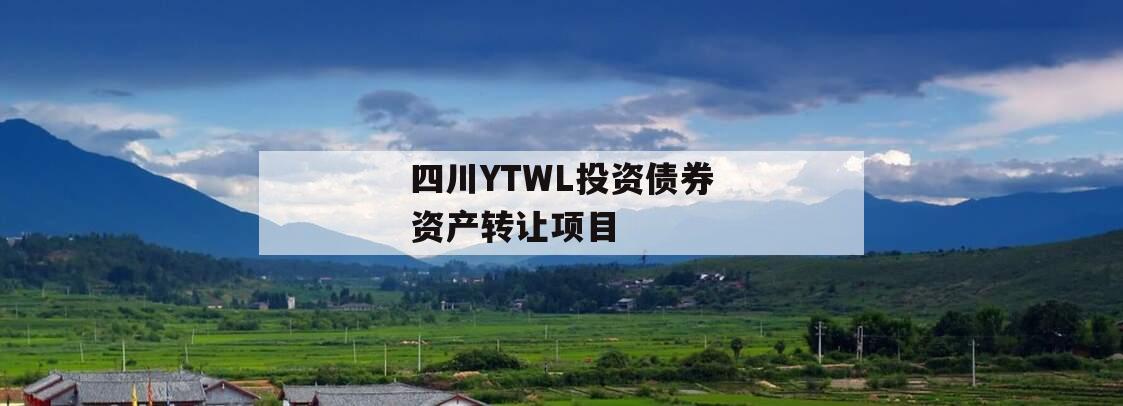 四川YTWL投资债券资产转让项目